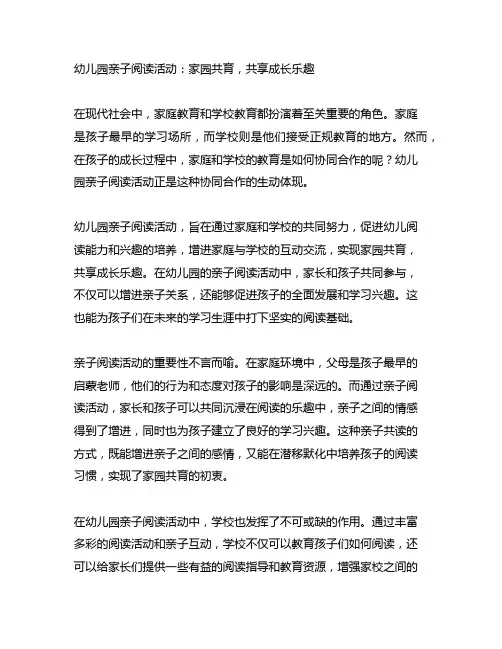 幼儿园亲子阅读活动：家园共育，共享成长乐趣

在现代社会中，家庭教育和学校教育都扮演着至关重要的角色。家庭是孩子最早的学习场所，而学校则是他们接受正规教育的地方。然而，在孩子的成长过程中，家庭和学校的教育是如何协同合作的呢？幼儿园亲子阅读活动正是这种协同合作的生动体现。

幼儿园亲子阅读活动，旨在通过家庭和学校的共同努力，促进幼儿阅读能力和兴趣的培养，增进家庭与学校的互动交流，实现家园共育，共享成长乐趣。在幼儿园的亲子阅读活动中，家长和孩子共同参与，不仅可以增进亲子关系，还能够促进孩子的全面发展和学习兴趣。这也能为孩子们在未来的学习生涯中打下坚实的阅读基础。

亲子阅读活动的重要性不言而喻。在家庭环境中，父母是孩子最早的启蒙老师，他们的行为和态度对孩子的影响是深远的。而通过亲子阅读活动，家长和孩子可以共同沉浸在阅读的乐趣中，亲子之间的情感得到了增进，同时也为孩子建立了良好的学习兴趣。这种亲子共读的方式，既能增进亲子之间的感情，又能在潜移默化中培养孩子的阅读习惯，实现了家园共育的初衷。

在幼儿园亲子阅读活动中，学校也发挥了不可或缺的作用。通过丰富多彩的阅读活动和亲子互动，学校不仅可以教育孩子们如何阅读，还可以给家长们提供一些有益的阅读指导和教育资源，增强家校之间的